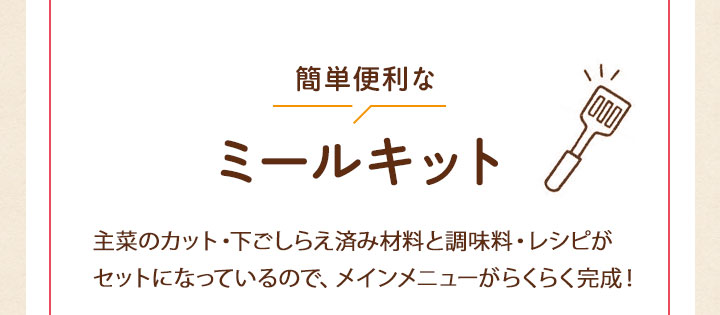 簡単便利な

ミールキット

主菜のカット・下ごしらえ済み材料と調味料・レシピがセットになっているので、メインメニューがらくらく完成！